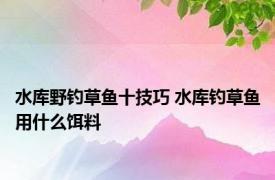 水库野钓草鱼十技巧 水库钓草鱼用什么饵料